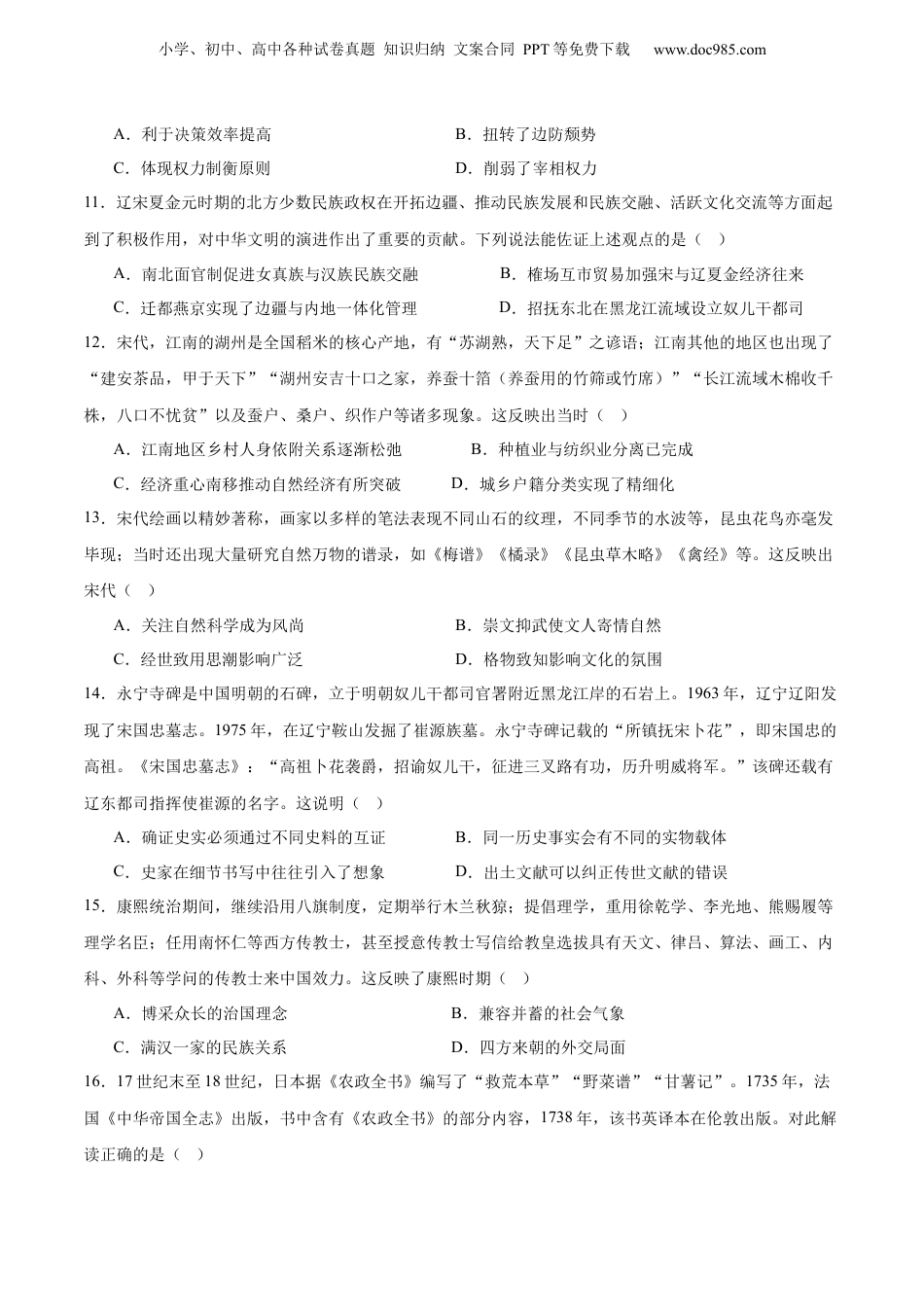 小学、初中、高中各种试卷真题 知识归纳 文案合同 PPT等免费下载 www.doc985.com

A．利于决策效率提高　　B．扭转了边防颓势

C．体现权力制衡原则　　D．削弱了宰相权力

11．辽宋夏金元时期的北方少数民族政权在开拓边疆、推动民族发展和民族交融、活跃文化交流等方面起到了积极作用，对中华文明的演进作出了重要的贡献。下列说法能佐证上述观点的是（ ）

A．南北面官制促进女真族与汉族民族交融　　B．榷场互市贸易加强宋与辽夏金经济往来

C．迁都燕京实现了边疆与内地一体化管理　　D．招抚东北在黑龙江流域设立奴儿干都司

12．宋代，江南的湖州是全国稻米的核心产地，有“苏湖熟，天下足”之谚语；江南其他的地区也出现了“建安茶品，甲于天下”“湖州安吉十口之家，养蚕十箔（养蚕用的竹筛或竹席）”“长江流域木棉收千株，八口不忧贫”以及蚕户、桑户、织作户等诸多现象。这反映出当时（ ）

A．江南地区乡村人身依附关系逐渐松弛　　B．种植业与纺织业分离已完成

C．经济重心南移推动自然经济有所突破　　D．城乡户籍分类实现了精细化

13．宋代绘画以精妙著称，画家以多样的笔法表现不同山石的纹理，不同季节的水波等，昆虫花鸟亦毫发毕现；当时还出现大量研究自然万物的谱录，如《梅谱》《橘录》《昆虫草木略》《禽经》等。这反映出宋代（ ）

A．关注自然科学成为风尚　　B．崇文抑武使文人寄情自然

C．经世致用思潮影响广泛　　D．格物致知影响文化的氛围

14．永宁寺碑是中国明朝的石碑，立于明朝奴儿干都司官署附近黑龙江岸的石岩上。1963年，辽宁辽阳发现了宋国忠墓志。1975年，在辽宁鞍山发掘了崔源族墓。永宁寺碑记载的“所镇抚宋卜花”，即宋国忠的高祖。《宋国忠墓志》：“高祖卜花袭爵，招谕奴儿干，征进三叉路有功，历升明威将军。”该碑还载有辽东都司指挥使崔源的名字。这说明（ ）

A．确证史实必须通过不同史料的互证　　B．同一历史事实会有不同的实物载体

C．史家在细节书写中往往引入了想象　　D．出土文献可以纠正传世文献的错误

15．康熙统治期间，继续沿用八旗制度，定期举行木兰秋狝；提倡理学，重用徐乾学、李光地、熊赐履等理学名臣；任用南怀仁等西方传教士，甚至授意传教士写信给教皇选拔具有天文、律吕、算法、画工、内科、外科等学问的传教士来中国效力。这反映了康熙时期（ ）

A．博采众长的治国理念　　B．兼容并蓄的社会气象

C．满汉一家的民族关系　　D．四方来朝的外交局面

16．17世纪末至18世纪，日本据《农政全书》编写了“救荒本草”“野菜谱”“甘薯记”。1735年，法国《中华帝国全志》出版，书中含有《农政全书》的部分内容，1738年，该书英译本在伦敦出版。对此解读正确的是（ ）